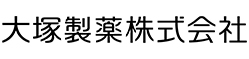 大塚製薬株式会社